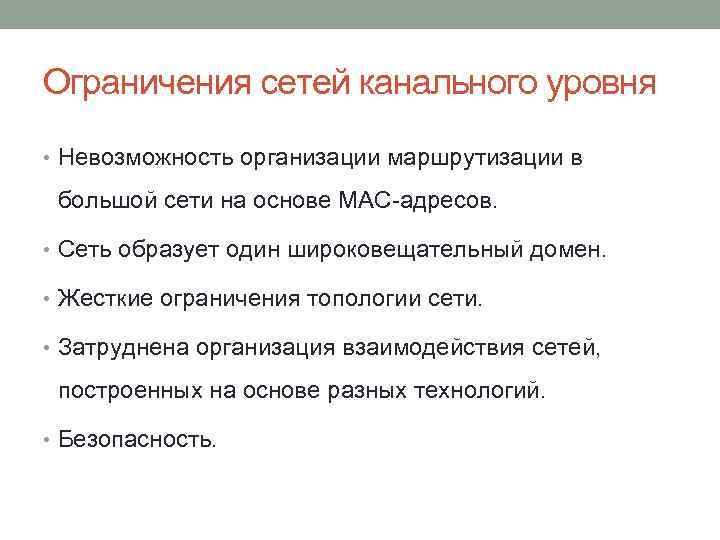 Ограничения сетей канального уровня

• Невозможность организации маршрутизации в большой сети на основе MAC-адресов.

• Сеть образует один широковещательный домен.

• Жесткие ограничения топологии сети.

• Затруднена организация взаимодействия сетей, построенных на основе разных технологий.

• Безопасность.